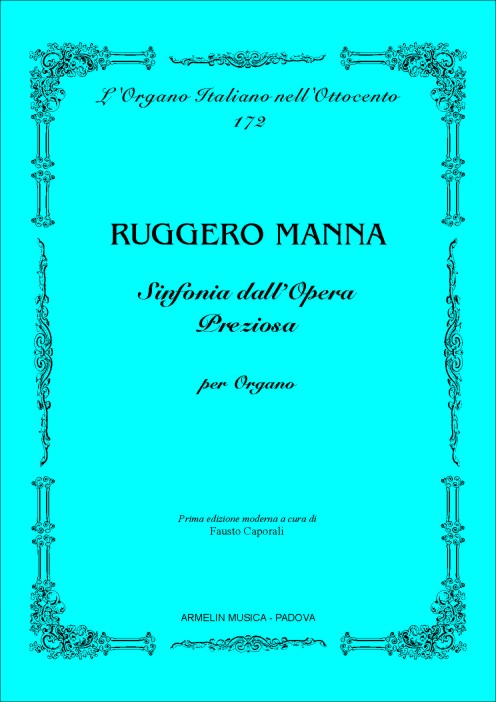 L'Organo Italiano nell'Ottocento
172

RUGGERO MANNA

Sinfonia dall'Opera
Preziosa

per Organo

Prima edizione moderna a cura di
Fausto Caporali

ARMELIN MUSICA - PADOVA